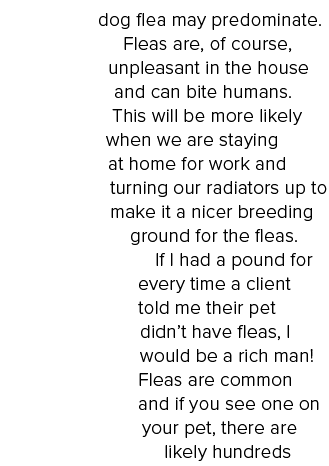 dog flea may predominate. Fleas are, of course, unpleasant in the house and can bite humans. This will be more likely when we are staying at home for work and turning our radiators up to make it a nicer breeding ground for the fleas.

If I had a pound for every time a client told me their pet didn't have fleas, I would be a rich man! Fleas are common and if you see one on your pet, there are likely hundreds